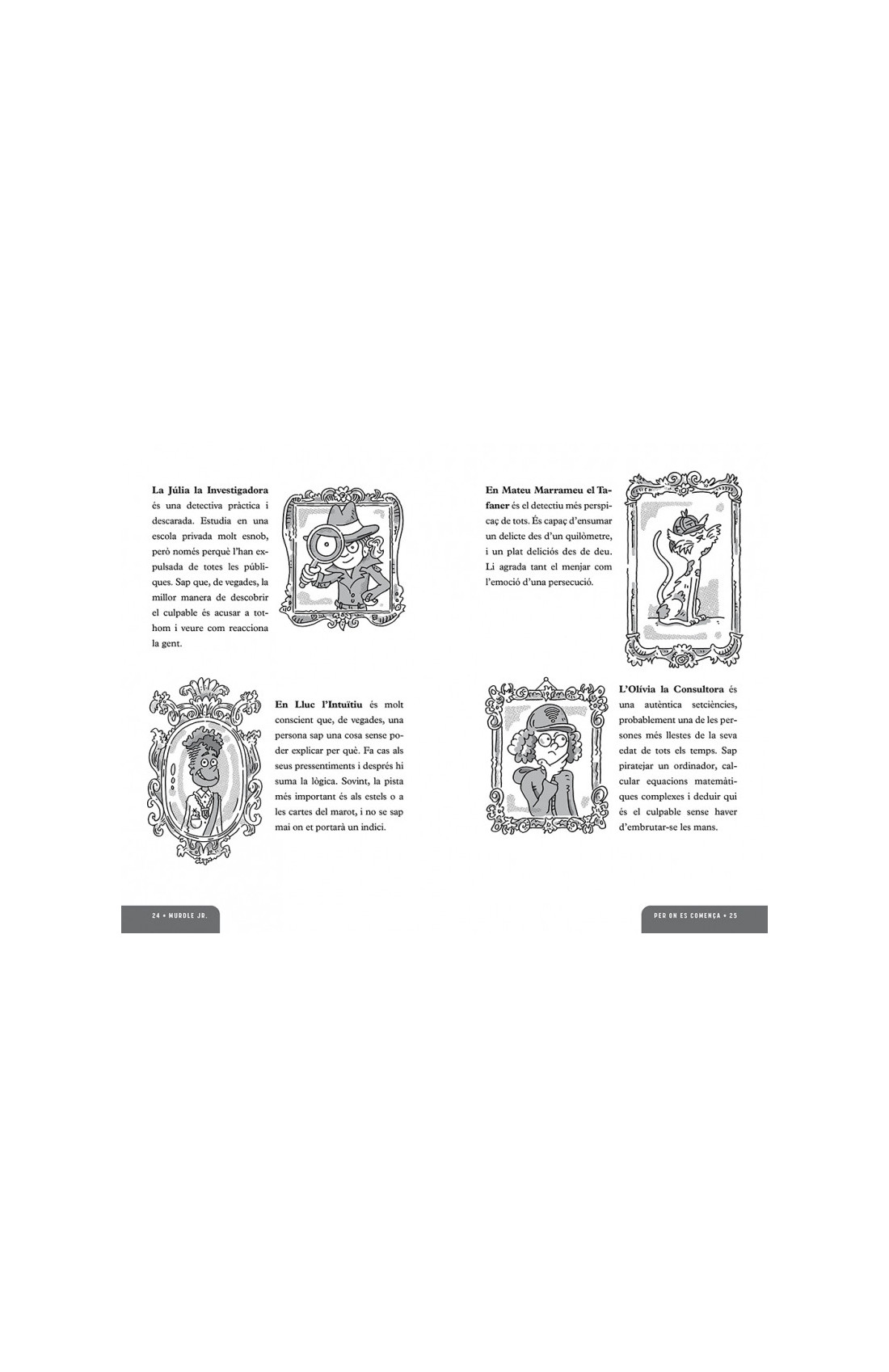 La Júlia la Investigadora és una detectiva pràctica i descarada. Estudia en una escola privada molt esnob, però només perquè l'han expulsada de totes les públiques. Sap que, de vegades, la millor manera de descobrir el culpable és acusar a tothom i veure com reacciona la gent.

En Lluc l'Intuïtiu és molt conscient que, de vegades, una persona sap una cosa sense poder explicar per què. Fa cas als seus pressentiments i després hi suma la lògica. Sovint, la pista més important és als estels o a les cartes del marot, i no se sap mai on et portarà un indici.

24 • MURDLE JR.

En Mateu Marrameu el Tafaner és el detectiu més perspicaç de tots. És capaç d'ensumar un delicte des d'un quilòmetre, i un plat deliciós des de deu. Li agrada tant el menjar com l'emoció d'una persecució.

L'Olívia la Consultora és una autèntica setciències, probablement una de les persones més llestes de la seva edat de tots els temps. Sap piratejar un ordinador, calcular equacions matemàtiques complexes i deduir qui és el culpable sense haver d'embrutar-se les mans.

PER ON ES COMENÇA • 25